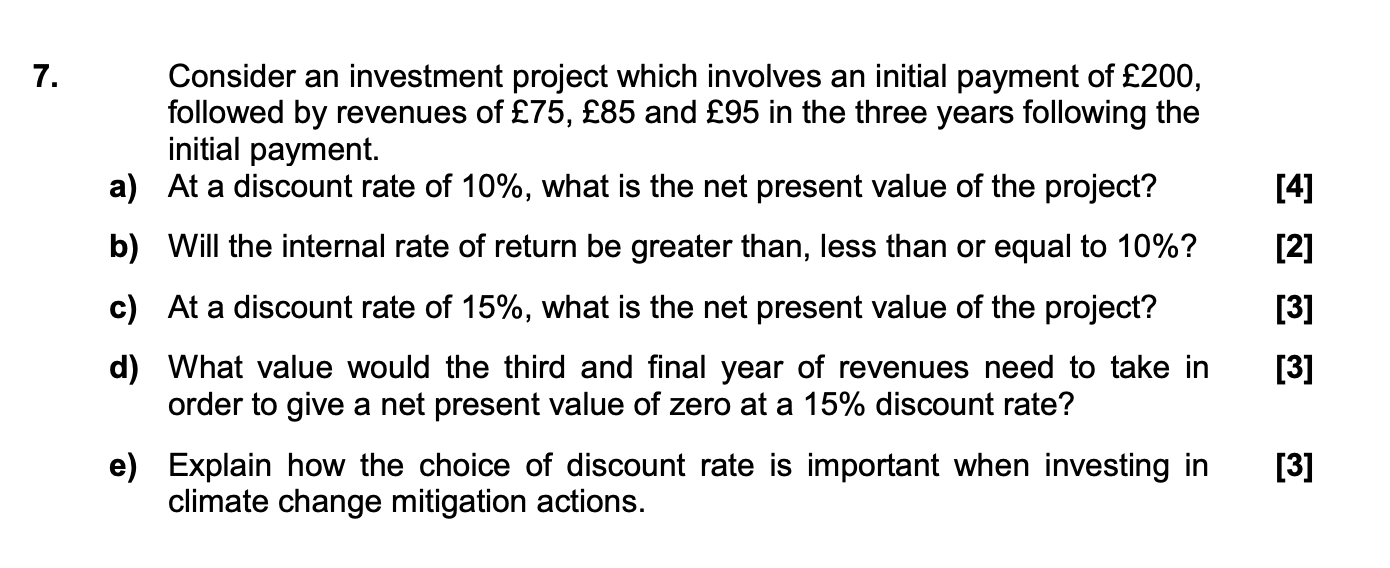 7. Consider an investment project which involves an initial payment of £200, followed by revenues of £75, £85 and £95 in the three years following the initial payment.

a) At a discount rate of 10%, what is the net present value of the project? [4]

b) Will the internal rate of return be greater than, less than or equal to 10%? [2]

c) At a discount rate of 15%, what is the net present value of the project? [3]

d) What value would the third and final year of revenues need to take in order to give a net present value of zero at a 15% discount rate? [3]

e) Explain how the choice of discount rate is important when investing in climate change mitigation actions. [3]